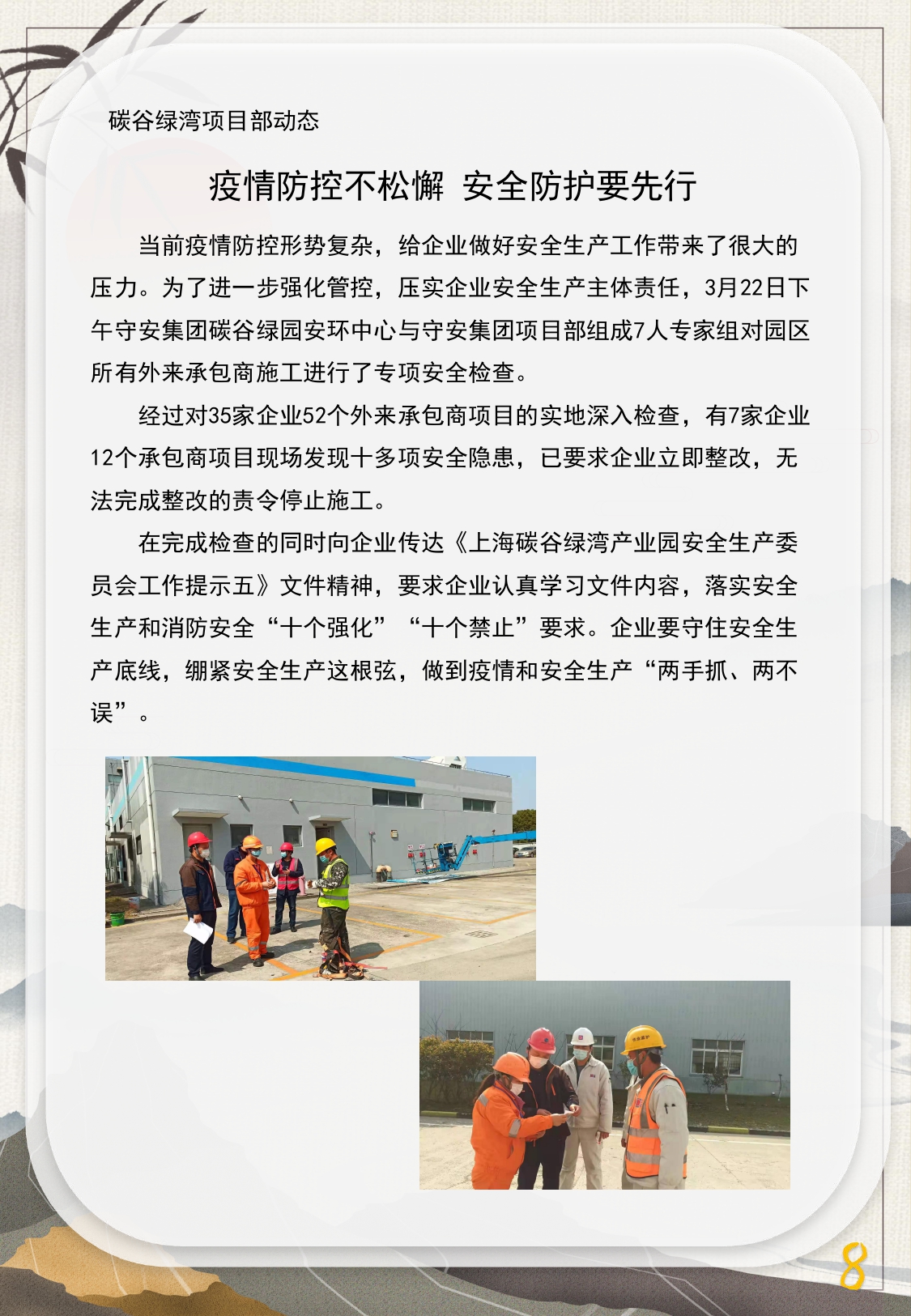 碳谷绿湾项目部动态

疫情防控不松懈 安全防护要先行

当前疫情防控形势复杂，给企业做好安全生产工作带来了很大的压力。为了进一步强化管控，压实企业安全生产主体责任，3月22日下午守安集团碳谷绿园安环中心与守安集团项目部组成7人专家组对园区所有外来承包商施工进行了专项安全检查。

经过对35家企业52个外来承包商项目的实地深入检查，有7家企业12个承包商项目现场发现十多项安全隐患，已要求企业立即整改，无法完成整改的责令停止施工。

在完成检查的同时向企业传达《上海碳谷绿湾产业园安全生产委员会工作提示五》文件精神，要求企业认真学习文件内容，落实安全生产和消防安全“十个强化”“十个禁止”要求。企业要守住安全生产底线，绷紧安全生产这根弦，做到疫情和安全生产“两手抓、两不误”。

8